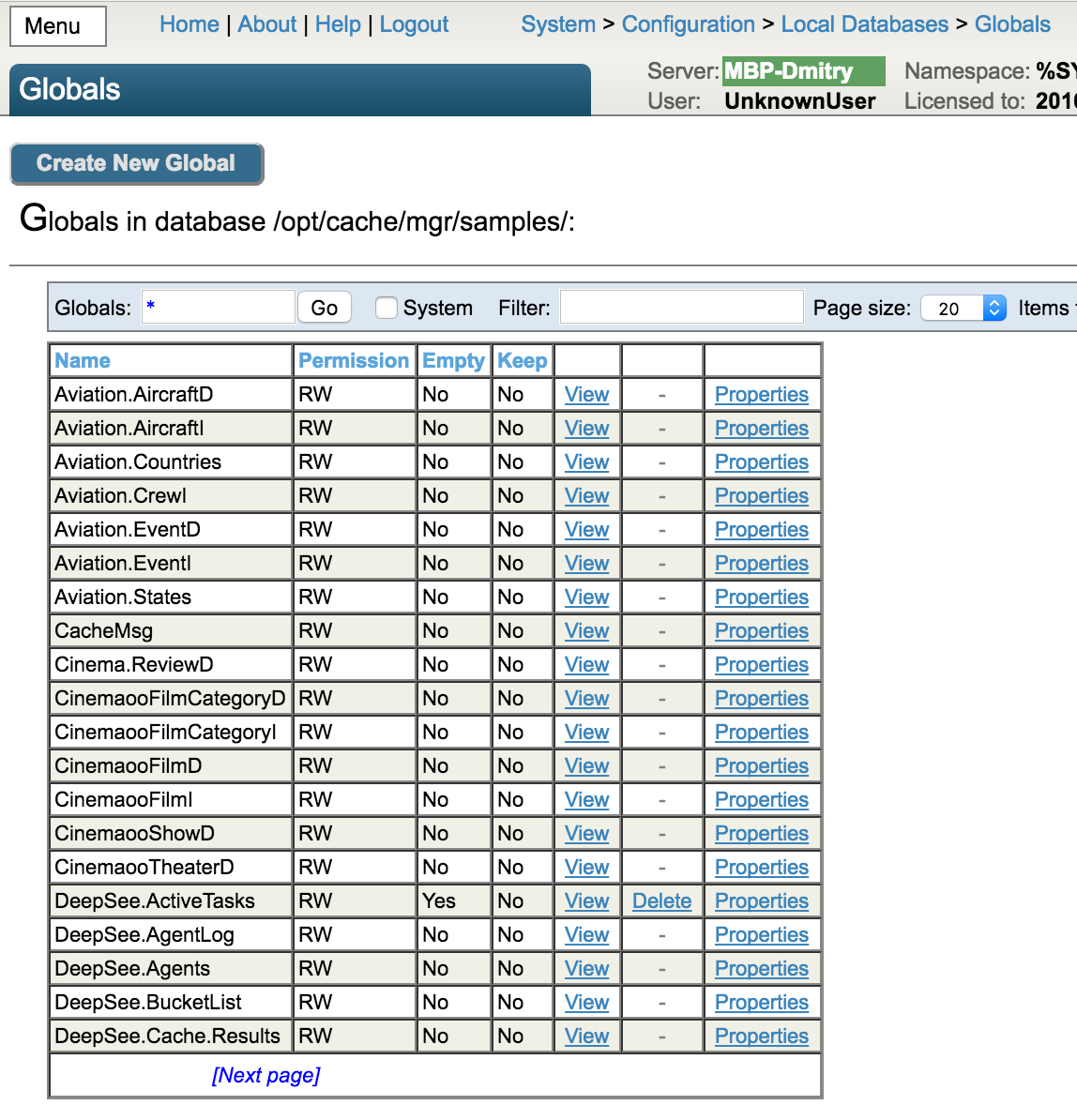 Menu Home | About | Help | Logout System > Configuration > Local Databases > Globals

Globals

Server: MBP-Dmitry Namespace: %SY
User: UnknownUser Licensed to: 201

Create New Global

Globals in database /opt/cache/mgr/samples/:

Globals: * Go System Filter: Page size: 20 Items

| Name | Permission | Empty | Keep | | | |
|---|---|---|---|---|---|---|
| Aviation.AircraftD | RW | No | No | View | - | Properties |
| Aviation.AircraftI | RW | No | No | View | - | Properties |
| Aviation.Countries | RW | No | No | View | - | Properties |
| Aviation.CrewI | RW | No | No | View | - | Properties |
| Aviation.EventD | RW | No | No | View | - | Properties |
| Aviation.EventI | RW | No | No | View | - | Properties |
| Aviation.States | RW | No | No | View | - | Properties |
| CacheMsg | RW | No | No | View | - | Properties |
| Cinema.ReviewD | RW | No | No | View | - | Properties |
| CinemaooFilmCategoryD | RW | No | No | View | - | Properties |
| CinemaooFilmCategoryI | RW | No | No | View | - | Properties |
| CinemaooFilmD | RW | No | No | View | - | Properties |
| CinemaooFilmI | RW | No | No | View | - | Properties |
| CinemaooShowD | RW | No | No | View | - | Properties |
| CinemaooTheaterD | RW | No | No | View | - | Properties |
| DeepSee.ActiveTasks | RW | Yes | No | View | Delete | Properties |
| DeepSee.AgentLog | RW | No | No | View | - | Properties |
| DeepSee.Agents | RW | No | No | View | - | Properties |
| DeepSee.BucketList | RW | No | No | View | - | Properties |
| DeepSee.Cache.Results | RW | No | No | View | - | Properties |

[Next page]